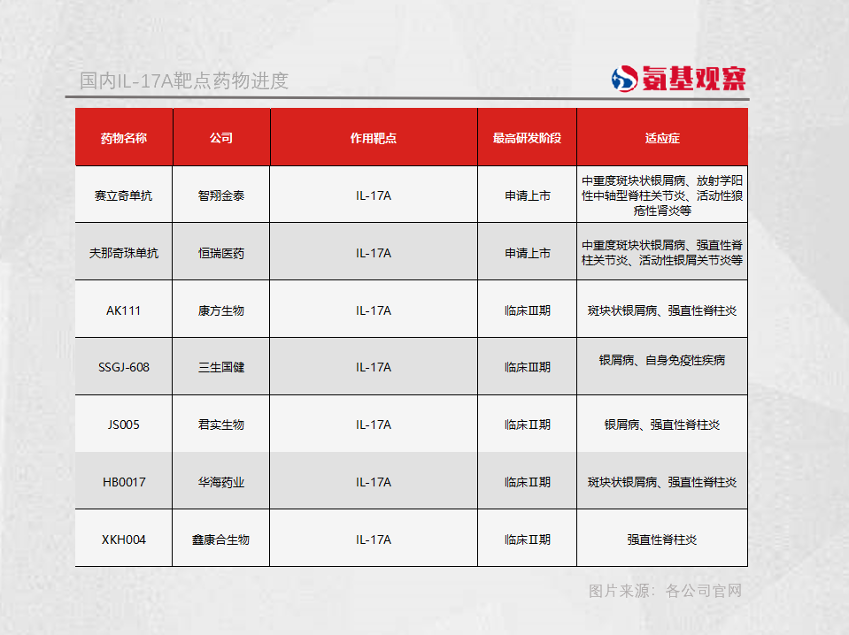 国内IL-17A靶点药物进度

氨基观察

| 药物名称 | 公司 | 作用靶点 | 最高研发阶段 | 适应症 |
|---|---|---|---|---|
| 赛立奇单抗 | 智翔金泰 | IL-17A | 申请上市 | 中重度斑块状银屑病、放射学阳性中轴型脊柱关节炎、活动性狼疮性肾炎等 |
| 夫那奇珠单抗 | 恒瑞医药 | IL-17A | 申请上市 | 中重度斑块状银屑病、强直性脊柱关节炎、活动性银屑关节炎等 |
| AK111 | 康方生物 | IL-17A | 临床III期 | 斑块状银屑病、强直性脊柱炎 |
| SSGJ-608 | 三生国健 | IL-17A | 临床III期 | 银屑病、自身免疫性疾病 |
| JS005 | 君实生物 | IL-17A | 临床II期 | 银屑病、强直性脊柱炎 |
| HB0017 | 华海药业 | IL-17A | 临床II期 | 斑块状银屑病、强直性脊柱炎 |
| XKH004 | 鑫康合生物 | IL-17A | 临床II期 | 强直性脊柱炎 |

图片来源：各公司官网